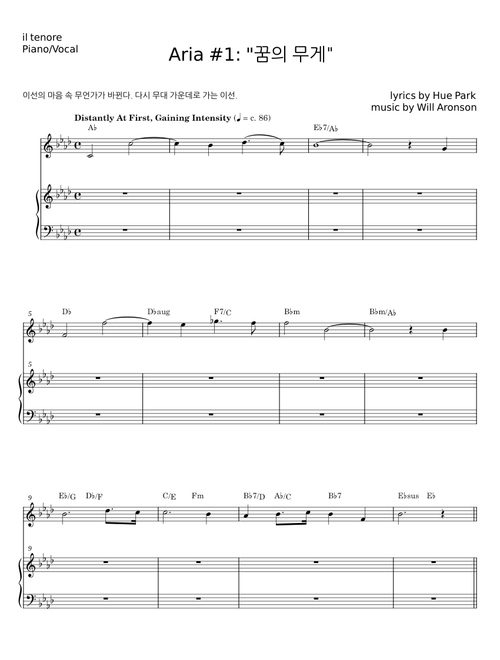 il tenore
Piano/Vocal

Aria #1: "꿈의 무게"

이선의 마음 속 무언가가 바뀐다. 다시 무대 가운데로 가는 이선.

lyrics by Hue Park
music by Will Aronson

Distantly At First, Gaining Intensity (♩ = c. 86)

A♭ E♭7/A♭

5
D♭ D♭aug F7/C B♭m B♭m/A♭

5

9
E♭/G D♭/F C/E Fm B♭7/D A♭/C B♭7 E♭sus E♭

9